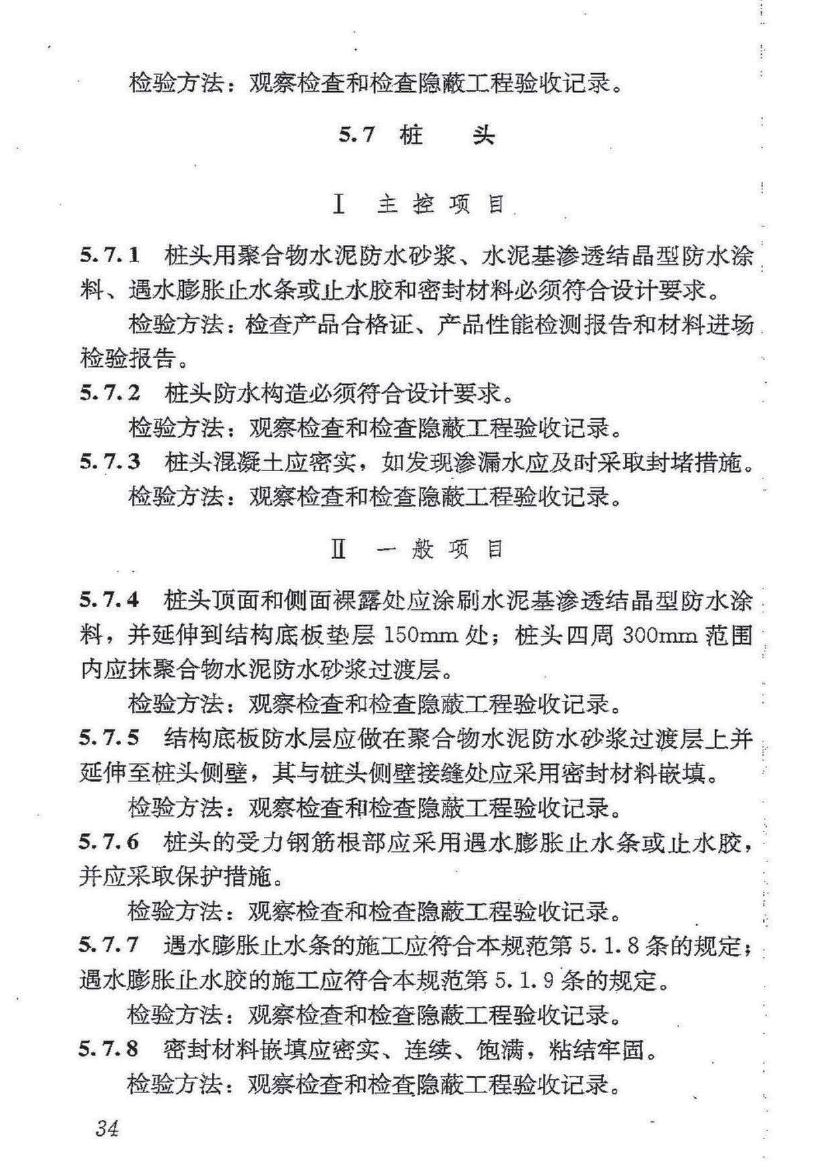 检验方法：观察检查和检查隐蔽工程验收记录。

5.7 桩 头

Ⅰ 主 控 项 目

5.7.1 桩头用聚合物水泥防水砂浆、水泥基渗透结晶型防水涂料、遇水膨胀止水条或止水胶和密封材料必须符合设计要求。

检验方法：检查产品合格证、产品性能检测报告和材料进场检验报告。

5.7.2 桩头防水构造必须符合设计要求。

检验方法：观察检查和检查隐蔽工程验收记录。

5.7.3 桩头混凝土应密实，如发现渗漏水应及时采取封堵措施。

检验方法：观察检查和检查隐蔽工程验收记录。

Ⅱ 一 般 项 目

5.7.4 桩头顶面和侧面裸露处应涂刷水泥基渗透结晶型防水涂料，并延伸到结构底板垫层 150mm 处；桩头四周 300mm 范围内应抹聚合物水泥防水砂浆过渡层。

检验方法：观察检查和检查隐蔽工程验收记录。

5.7.5 结构底板防水层应做在聚合物水泥防水砂浆过渡层上并延伸至桩头侧壁，其与桩头侧壁接缝处应采用密封材料嵌填。

检验方法：观察检查和检查隐蔽工程验收记录。

5.7.6 桩头的受力钢筋根部应采用遇水膨胀止水条或止水胶，并应采取保护措施。

检验方法：观察检查和检查隐蔽工程验收记录。

5.7.7 遇水膨胀止水条的施工应符合本规范第 5.1.8 条的规定；遇水膨胀止水胶的施工应符合本规范第 5.1.9 条的规定。

检验方法：观察检查和检查隐蔽工程验收记录。

5.7.8 密封材料嵌填应密实、连续、饱满，粘结牢固。

检验方法：观察检查和检查隐蔽工程验收记录。

34